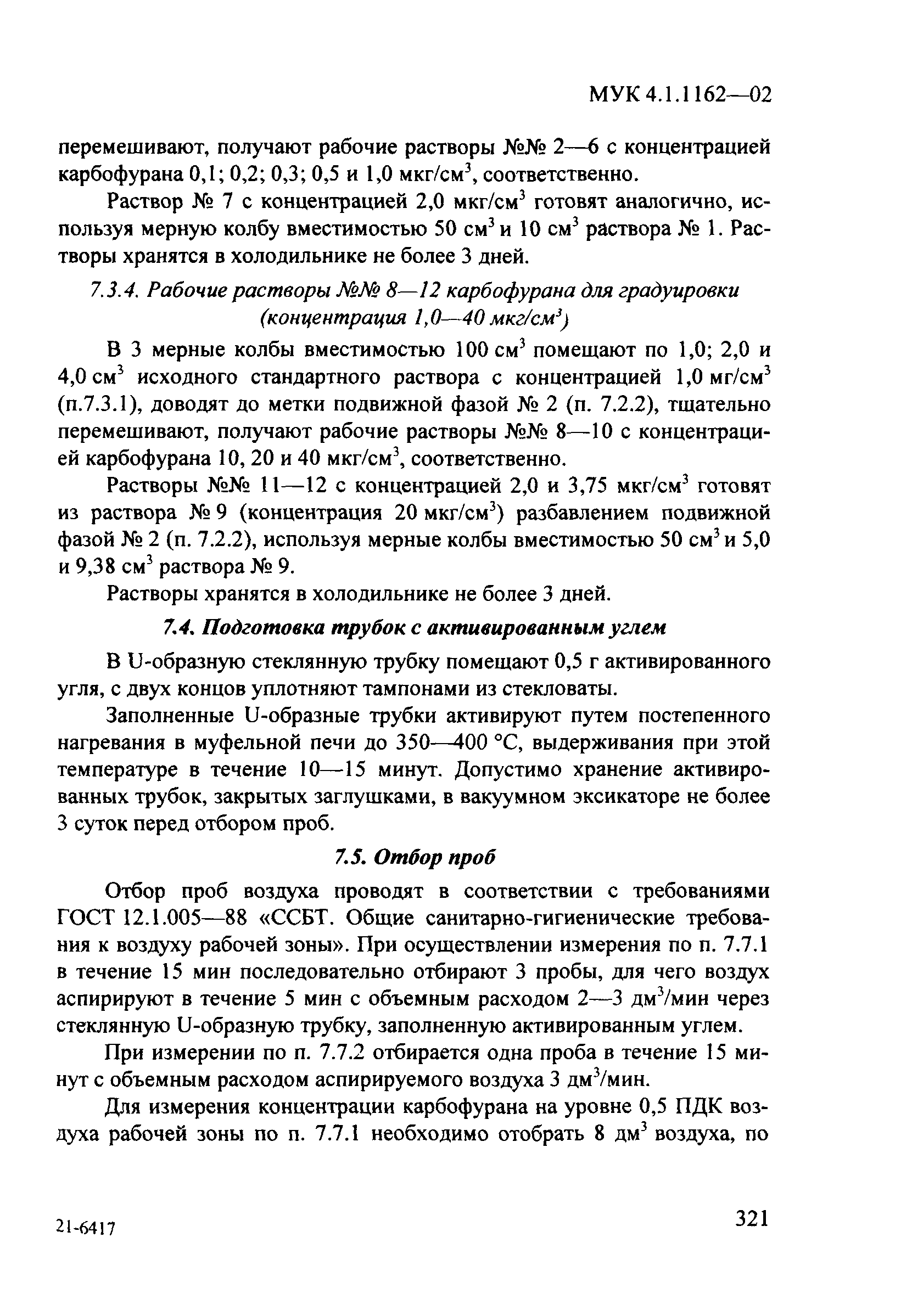 МУК 4.1.1162—02

перемешивают, получают рабочие растворы №№ 2—6 с концентрацией карбофурана 0,1; 0,2; 0,3; 0,5 и 1,0 мкг/см$^3$, соответственно.

Раствор № 7 с концентрацией 2,0 мкг/см$^3$ готовят аналогично, используя мерную колбу вместимостью 50 см$^3$ и 10 см$^3$ раствора № 1. Растворы хранятся в холодильнике не более 3 дней.

7.3.4. Рабочие растворы №№ 8—12 карбофурана для градуировки (концентрация 1,0—40 мкг/см$^3$)

В 3 мерные колбы вместимостью 100 см$^3$ помещают по 1,0; 2,0 и 4,0 см$^3$ исходного стандартного раствора с концентрацией 1,0 мг/см$^3$ (п.7.3.1), доводят до метки подвижной фазой № 2 (п. 7.2.2), тщательно перемешивают, получают рабочие растворы №№ 8—10 с концентрацией карбофурана 10, 20 и 40 мкг/см$^3$, соответственно.

Растворы №№ 11—12 с концентрацией 2,0 и 3,75 мкг/см$^3$ готовят из раствора № 9 (концентрация 20 мкг/см$^3$) разбавлением подвижной фазой № 2 (п. 7.2.2), используя мерные колбы вместимостью 50 см$^3$ и 5,0 и 9,38 см$^3$ раствора № 9.

Растворы хранятся в холодильнике не более 3 дней.

7.4. Подготовка трубок с активированным углем

В U-образную стеклянную трубку помещают 0,5 г активированного угля, с двух концов уплотняют тампонами из стекловаты.

Заполненные U-образные трубки активируют путем постепенного нагревания в муфельной печи до 350—400 °С, выдерживания при этой температуре в течение 10—15 минут. Допустимо хранение активированных трубок, закрытых заглушками, в вакуумном эксикаторе не более 3 суток перед отбором проб.

7.5. Отбор проб

Отбор проб воздуха проводят в соответствии с требованиями ГОСТ 12.1.005—88 «ССБТ. Общие санитарно-гигиенические требования к воздуху рабочей зоны». При осуществлении измерения по п. 7.7.1 в течение 15 мин последовательно отбирают 3 пробы, для чего воздух аспирируют в течение 5 мин с объемным расходом 2—3 дм$^3$/мин через стеклянную U-образную трубку, заполненную активированным углем.

При измерении по п. 7.7.2 отбирается одна проба в течение 15 минут с объемным расходом аспирируемого воздуха 3 дм$^3$/мин.

Для измерения концентрации карбофурана на уровне 0,5 ПДК воздуха рабочей зоны по п. 7.7.1 необходимо отобрать 8 дм$^3$ воздуха, по

21-6417

321